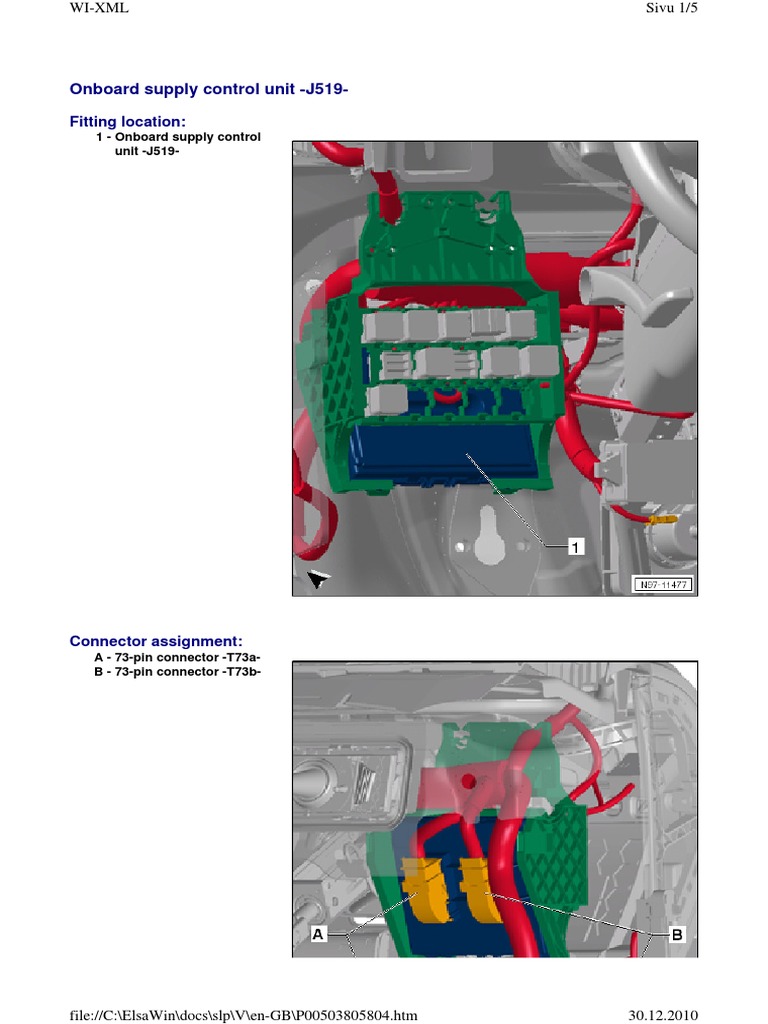 WI-XML

Sivu 1/5

Onboard supply control unit -J519-

Fitting location:

1 - Onboard supply control unit -J519-

1

N97-11477

Connector assignment:

A - 73-pin connector -T73a-
B - 73-pin connector -T73b-

A

B

file://C:\ElsaWin\docs\slp\V\en-GB\P00503805804.htm

30.12.2010